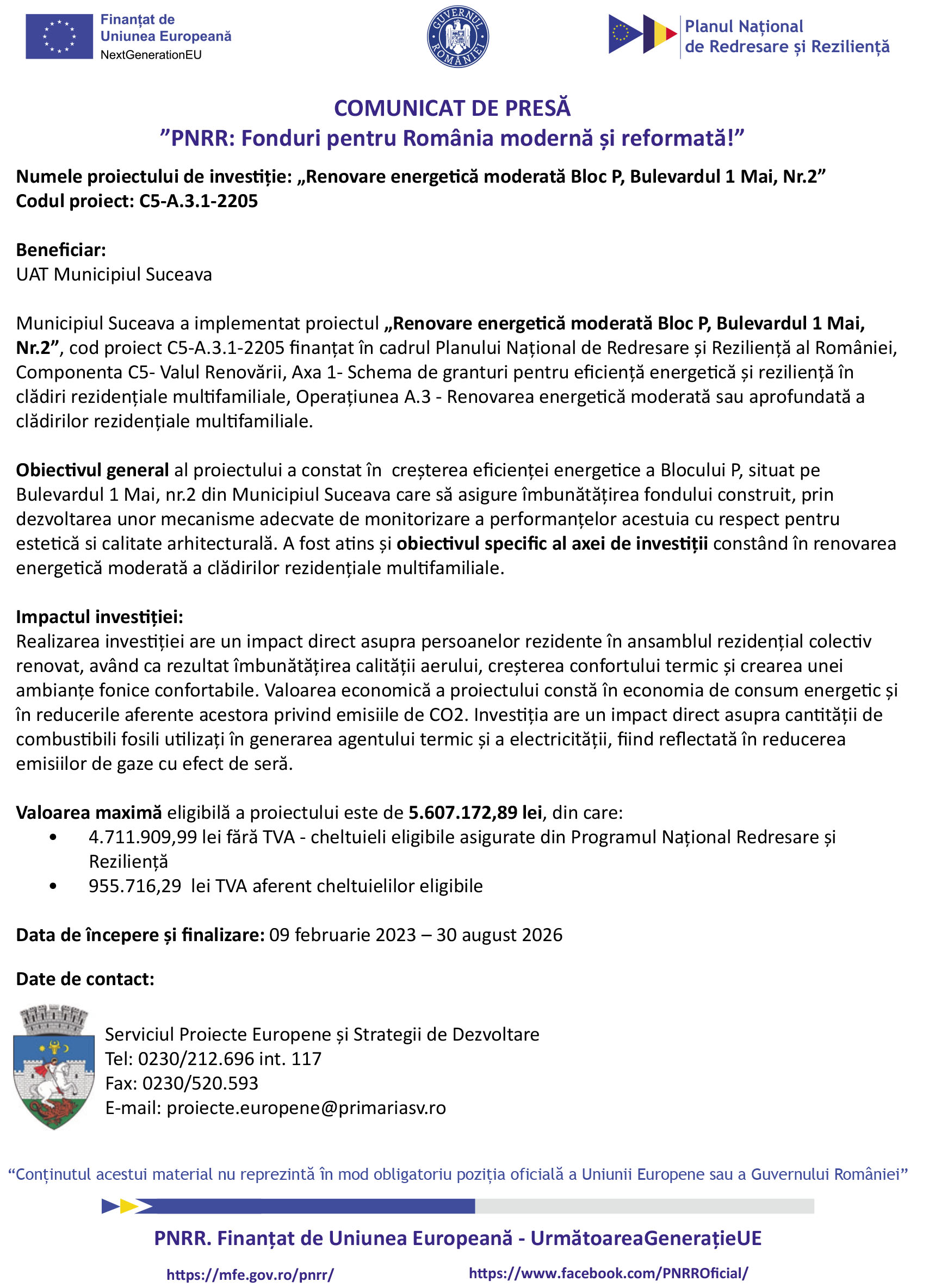 Finanțat de
Uniunea Europeană
NextGenerationEU

GUVERNUL ROMÂNIEI

Planul Național
de Redresare și Reziliență

COMUNICAT DE PRESĂ
”PNRR: Fonduri pentru România modernă și reformată!”

Numele proiectului de investiție: „Renovare energetică moderată Bloc P, Bulevardul 1 Mai, Nr.2”
Codul proiect: C5-A.3.1-2205

Beneficiar:
UAT Municipiul Suceava

Municipiul Suceava a implementat proiectul „Renovare energetică moderată Bloc P, Bulevardul 1 Mai, Nr.2”, cod proiect C5-A.3.1-2205 finanțat în cadrul Planului Național de Redresare și Reziliență al României, Componenta C5- Valul Renovării, Axa 1- Schema de granturi pentru eficiență energetică și reziliență în clădiri rezidențiale multifamiliale, Operațiunea A.3 - Renovarea energetică moderată sau aprofundată a clădirilor rezidențiale multifamiliale.

Obiectivul general al proiectului a constat în creșterea eficienței energetice a Blocului P, situat pe Bulevardul 1 Mai, nr.2 din Municipiul Suceava care să asigure îmbunătățirea fondului construit, prin dezvoltarea unor mecanisme adecvate de monitorizare a performanțelor acestuia cu respect pentru estetică si calitate arhitecturală. A fost atins și obiectivul specific al axei de investiții constând în renovarea energetică moderată a clădirilor rezidențiale multifamiliale.

Impactul investiției:
Realizarea investiției are un impact direct asupra persoanelor rezidente în ansamblul rezidențial colectiv renovat, având ca rezultat îmbunătățirea calității aerului, creșterea confortului termic și crearea unei ambianțe fonice confortabile. Valoarea economică a proiectului constă în economia de consum energetic și în reducerile aferente acestora privind emisiile de CO2. Investiția are un impact direct asupra cantității de combustibili fosili utilizați în generarea agentului termic și a electricității, fiind reflectată în reducerea emisiilor de gaze cu efect de seră.

Valoarea maximă eligibilă a proiectului este de 5.607.172,89 lei, din care:
• 4.711.909,99 lei fără TVA - cheltuieli eligibile asigurate din Programul Național Redresare și Reziliență
• 955.716,29 lei TVA aferent cheltuielilor eligibile

Data de începere și finalizare: 09 februarie 2023 – 30 august 2026

Date de contact:

Serviciul Proiecte Europene și Strategii de Dezvoltare
Tel: 0230/212.696 int. 117
Fax: 0230/520.593
E-mail: proiecte.europene@primariasv.ro

“Conținutul acestui material nu reprezintă în mod obligatoriu poziția oficială a Uniunii Europene sau a Guvernului României”

PNRR. Finanțat de Uniunea Europeană - UrmătoareaGenerațieUE

https://mfe.gov.ro/pnrr/ https://www.facebook.com/PNRROficial/